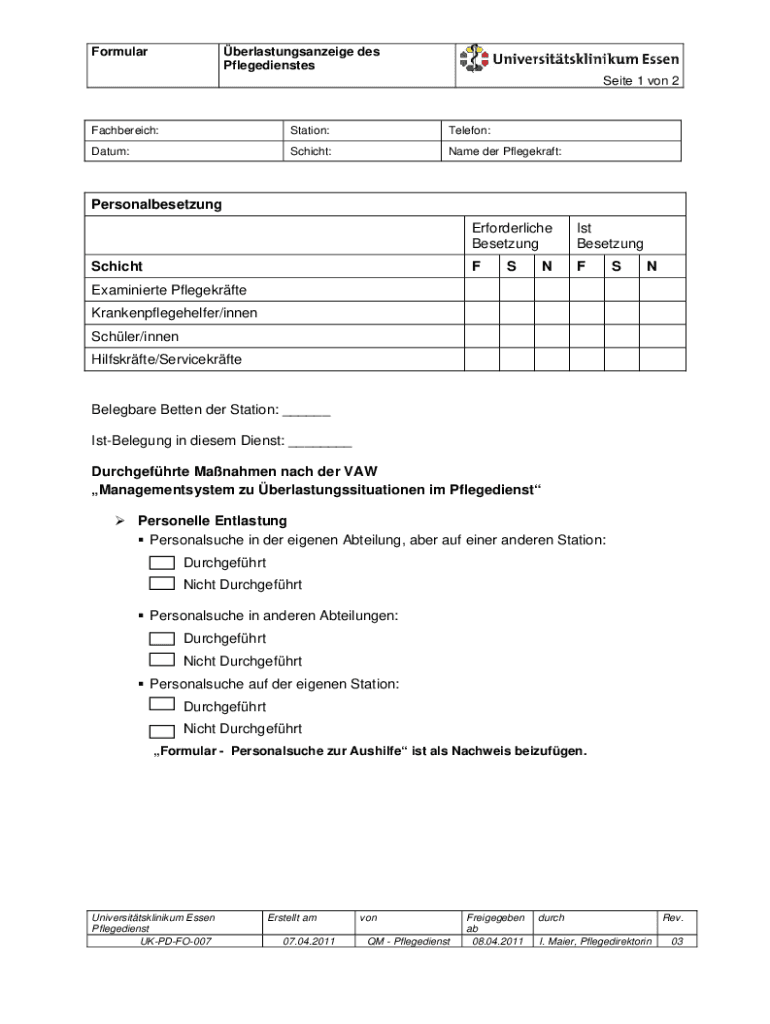 | Formular | Überlastungsanzeige des Pflegedienstes | Universitätsklinikum Essen Seite 1 von 2 |
|---|---|---|

| Fachbereich: | Station: | Telefon: |
|---|---|---|
| Datum: | Schicht: | Name der Pflegekraft: |

| Personalbesetzung | | | | | | |
|---|---|---|---|---|---|---|
| | Erforderliche Besetzung | | | Ist Besetzung | | |
| Schicht | F | S | N | F | S | N |
| Examinierte Pflegekräfte | | | | | | |
| Krankenpflegehelfer/innen | | | | | | |
| Schüler/innen | | | | | | |
| Hilfskräfte/Servicekräfte | | | | | | |

Belegbare Betten der Station: ______

Ist-Belegung in diesem Dienst: ________

Durchgeführte Maßnahmen nach der VAW
„Managementsystem zu Überlastungssituationen im Pflegedienst“

➢ Personelle Entlastung
▪ Personalsuche in der eigenen Abteilung, aber auf einer anderen Station:
Durchgeführt
Nicht Durchgeführt

▪ Personalsuche in anderen Abteilungen:
Durchgeführt
Nicht Durchgeführt

▪ Personalsuche auf der eigenen Station:
Durchgeführt
Nicht Durchgeführt

„Formular - Personalsuche zur Aushilfe“ ist als Nachweis beizufügen.

| Universitätsklinikum Essen Pflegedienst | Erstellt am | von | Freigegeben ab | durch | Rev. |
|---|---|---|---|---|---|
| UK-PD-FO-007 | 07.04.2011 | QM - Pflegedienst | 08.04.2011 | I. Maier, Pflegedirektorin | 03 |